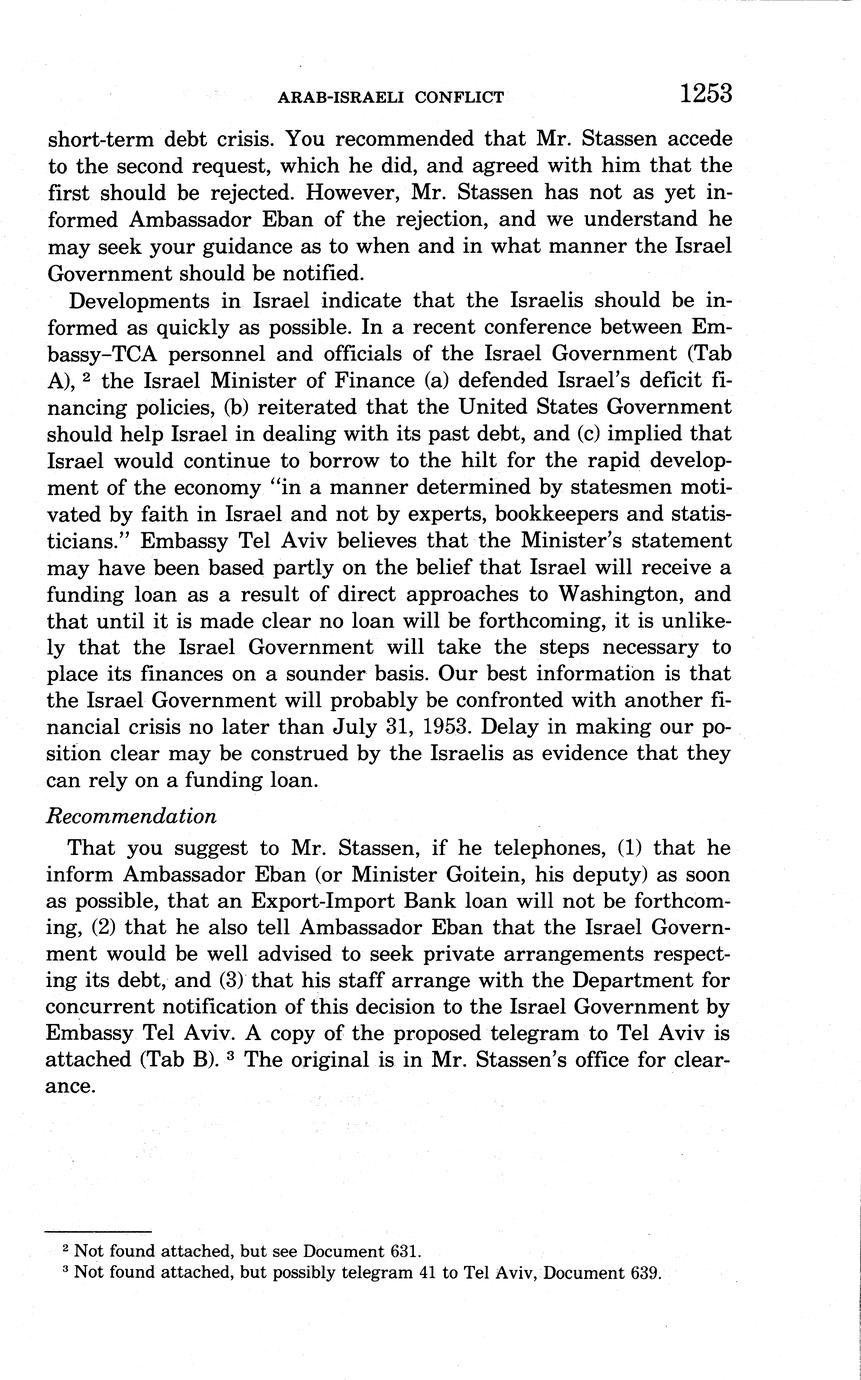 ARAB-ISRAELI CONFLICT 1253

short-term debt crisis. You recommended that Mr. Stassen accede to the second request, which he did, and agreed with him that the first should be rejected. However, Mr. Stassen has not as yet informed Ambassador Eban of the rejection, and we understand he may seek your guidance as to when and in what manner the Israel Government should be notified.

Developments in Israel indicate that the Israelis should be informed as quickly as possible. In a recent conference between Embassy–TCA personnel and officials of the Israel Government (Tab A), $^2$ the Israel Minister of Finance (a) defended Israel's deficit financing policies, (b) reiterated that the United States Government should help Israel in dealing with its past debt, and (c) implied that Israel would continue to borrow to the hilt for the rapid development of the economy "in a manner determined by statesmen motivated by faith in Israel and not by experts, bookkeepers and statisticians." Embassy Tel Aviv believes that the Minister's statement may have been based partly on the belief that Israel will receive a funding loan as a result of direct approaches to Washington, and that until it is made clear no loan will be forthcoming, it is unlikely that the Israel Government will take the steps necessary to place its finances on a sounder basis. Our best information is that the Israel Government will probably be confronted with another financial crisis no later than July 31, 1953. Delay in making our position clear may be construed by the Israelis as evidence that they can rely on a funding loan.

Recommendation

That you suggest to Mr. Stassen, if he telephones, (1) that he inform Ambassador Eban (or Minister Goitein, his deputy) as soon as possible, that an Export-Import Bank loan will not be forthcoming, (2) that he also tell Ambassador Eban that the Israel Government would be well advised to seek private arrangements respecting its debt, and (3) that his staff arrange with the Department for concurrent notification of this decision to the Israel Government by Embassy Tel Aviv. A copy of the proposed telegram to Tel Aviv is attached (Tab B). $^3$ The original is in Mr. Stassen's office for clearance.

$^2$ Not found attached, but see Document 631.
$^3$ Not found attached, but possibly telegram 41 to Tel Aviv, Document 639.